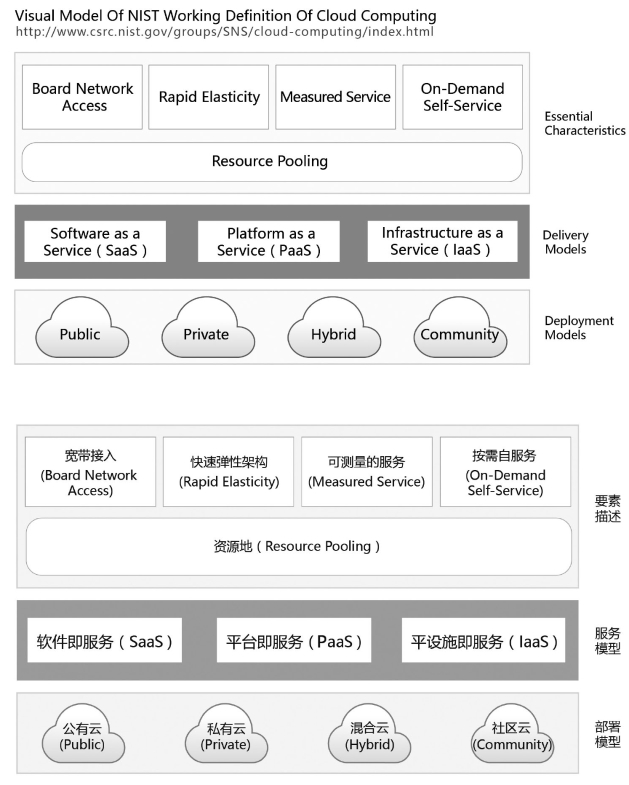 Visual Model Of NIST Working Definition Of Cloud Computing
http://www.csrc.nist.gov/groups/SNS/cloud-computing/index.html

Board Network Access

Rapid Elasticity

Measured Service

On-Demand Self-Service

Resource Pooling

Essential Characteristics

Software as a Service ( SaaS )

Platform as a Service ( PaaS )

Infrastructure as a Service ( IaaS )

Delivery Models

Public

Private

Hybrid

Community

Deployment Models

宽带接入 (Board Network Access)

快速弹性架构 (Rapid Elasticity)

可测量的服务 (Measured Service)

按需自服务 (On-Demand Self-Service)

资源地 ( Resource Pooling )

要素描述

软件即服务 ( SaaS )

平台即服务 ( PaaS )

平设施即服务 ( IaaS )

服务模型

公有云 (Public)

私有云 (Private)

混合云 (Hybrid)

社区云 (Community)

部署模型